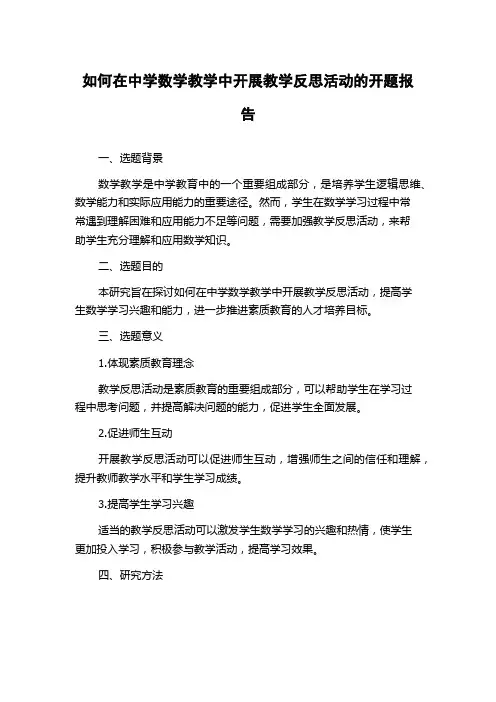 如何在中学数学教学中开展教学反思活动的开题报告

一、选题背景

数学教学是中学教育中的一个重要组成部分，是培养学生逻辑思维、数学能力和实际应用能力的重要途径。然而，学生在数学学习过程中常常遇到理解困难和应用能力不足等问题，需要加强教学反思活动，来帮助学生充分理解和应用数学知识。

二、选题目的

本研究旨在探讨如何在中学数学教学中开展教学反思活动，提高学生数学学习兴趣和能力，进一步推进素质教育的人才培养目标。

三、选题意义

1.体现素质教育理念

教学反思活动是素质教育的重要组成部分，可以帮助学生在学习过程中思考问题，并提高解决问题的能力，促进学生全面发展。

2.促进师生互动

开展教学反思活动可以促进师生互动，增强师生之间的信任和理解，提升教师教学水平和学生学习成绩。

3.提高学生学习兴趣

适当的教学反思活动可以激发学生数学学习的兴趣和热情，使学生更加投入学习，积极参与教学活动，提高学习效果。

四、研究方法